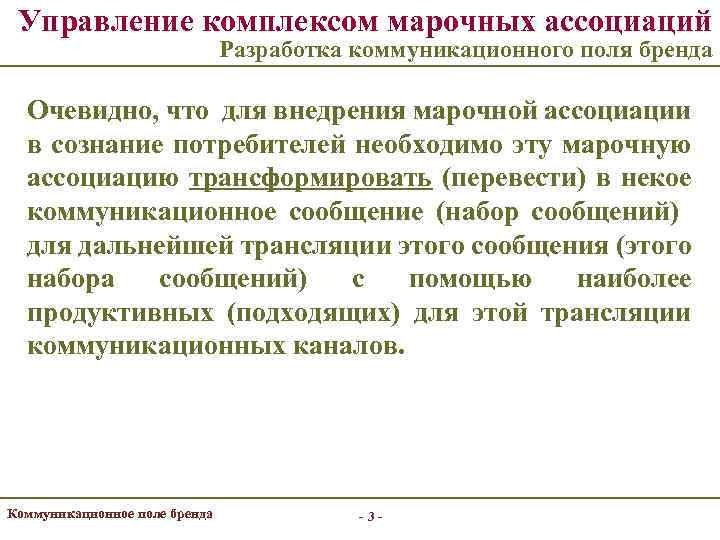 Управление комплексом марочных ассоциаций
Разработка коммуникационного поля бренда

Очевидно, что для внедрения марочной ассоциации в сознание потребителей необходимо эту марочную ассоциацию трансформировать (перевести) в некое коммуникационное сообщение (набор сообщений) для дальнейшей трансляции этого сообщения (этого набора сообщений) с помощью наиболее продуктивных (подходящих) для этой трансляции коммуникационных каналов.

Коммуникационное поле бренда

- 3 -